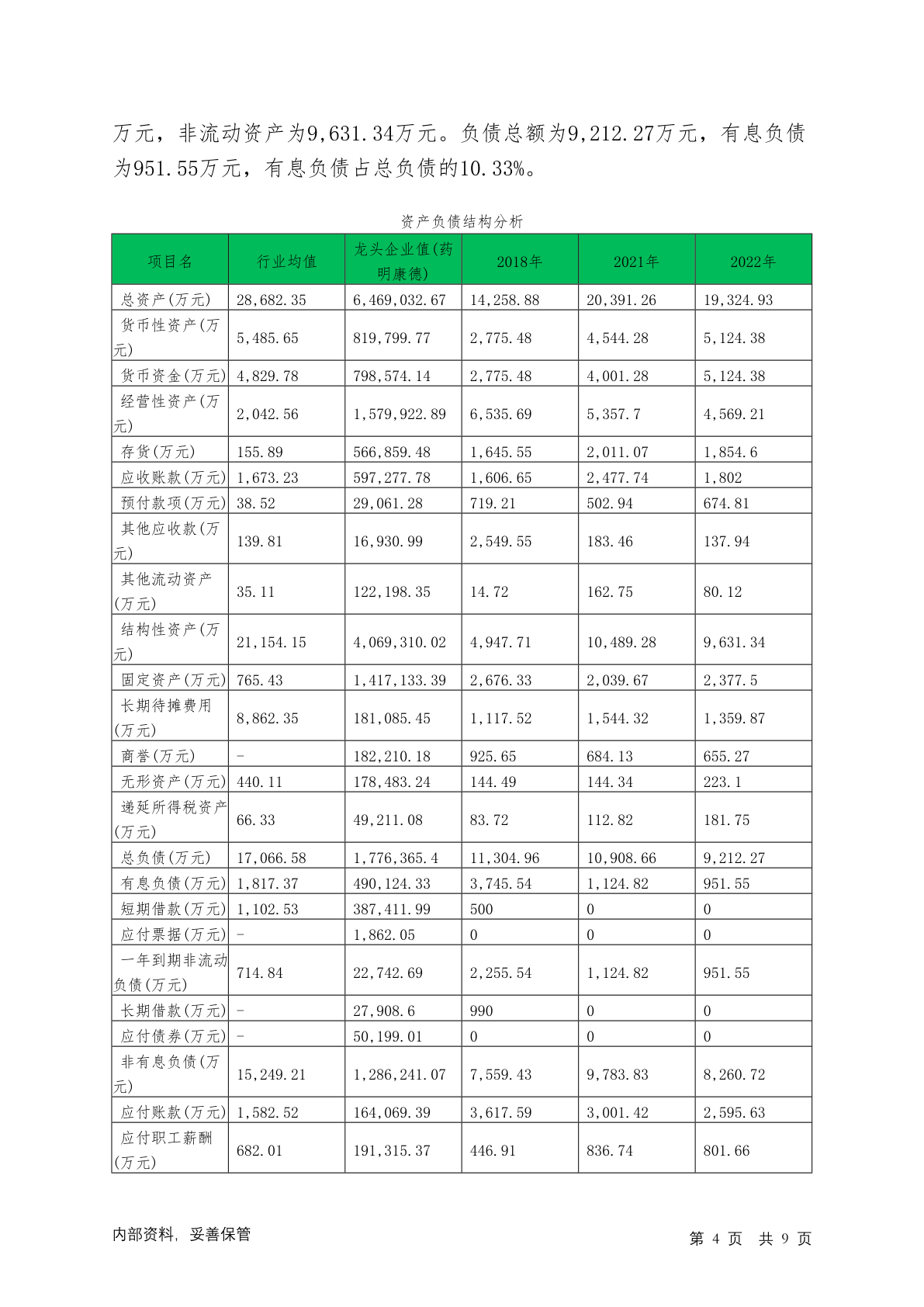 万元，非流动资产为9,631.34万元。负债总额为9,212.27万元，有息负债为951.55万元，有息负债占总负债的10.33%。

资产负债结构分析

| 项目名 | 行业均值 | 龙头企业值(药明康德) | 2018年 | 2021年 | 2022年 |
|---|---|---|---|---|---|
| 总资产(万元) | 28,682.35 | 6,469,032.67 | 14,258.88 | 20,391.26 | 19,324.93 |
| 货币性资产(万元) | 5,485.65 | 819,799.77 | 2,775.48 | 4,544.28 | 5,124.38 |
| 货币资金(万元) | 4,829.78 | 798,574.14 | 2,775.48 | 4,001.28 | 5,124.38 |
| 经营性资产(万元) | 2,042.56 | 1,579,922.89 | 6,535.69 | 5,357.7 | 4,569.21 |
| 存货(万元) | 155.89 | 566,859.48 | 1,645.55 | 2,011.07 | 1,854.6 |
| 应收账款(万元) | 1,673.23 | 597,277.78 | 1,606.65 | 2,477.74 | 1,802 |
| 预付款项(万元) | 38.52 | 29,061.28 | 719.21 | 502.94 | 674.81 |
| 其他应收款(万元) | 139.81 | 16,930.99 | 2,549.55 | 183.46 | 137.94 |
| 其他流动资产(万元) | 35.11 | 122,198.35 | 14.72 | 162.75 | 80.12 |
| 结构性资产(万元) | 21,154.15 | 4,069,310.02 | 4,947.71 | 10,489.28 | 9,631.34 |
| 固定资产(万元) | 765.43 | 1,417,133.39 | 2,676.33 | 2,039.67 | 2,377.5 |
| 长期待摊费用(万元) | 8,862.35 | 181,085.45 | 1,117.52 | 1,544.32 | 1,359.87 |
| 商誉(万元) | - | 182,210.18 | 925.65 | 684.13 | 655.27 |
| 无形资产(万元) | 440.11 | 178,483.24 | 144.49 | 144.34 | 223.1 |
| 递延所得税资产(万元) | 66.33 | 49,211.08 | 83.72 | 112.82 | 181.75 |
| 总负债(万元) | 17,066.58 | 1,776,365.4 | 11,304.96 | 10,908.66 | 9,212.27 |
| 有息负债(万元) | 1,817.37 | 490,124.33 | 3,745.54 | 1,124.82 | 951.55 |
| 短期借款(万元) | 1,102.53 | 387,411.99 | 500 | 0 | 0 |
| 应付票据(万元) | - | 1,862.05 | 0 | 0 | 0 |
| 一年到期非流动负债(万元) | 714.84 | 22,742.69 | 2,255.54 | 1,124.82 | 951.55 |
| 长期借款(万元) | - | 27,908.6 | 990 | 0 | 0 |
| 应付债券(万元) | - | 50,199.01 | 0 | 0 | 0 |
| 非有息负债(万元) | 15,249.21 | 1,286,241.07 | 7,559.43 | 9,783.83 | 8,260.72 |
| 应付账款(万元) | 1,582.52 | 164,069.39 | 3,617.59 | 3,001.42 | 2,595.63 |
| 应付职工薪酬(万元) | 682.01 | 191,315.37 | 446.91 | 836.74 | 801.66 |

内部资料，妥善保管

第 4 页 共 9 页